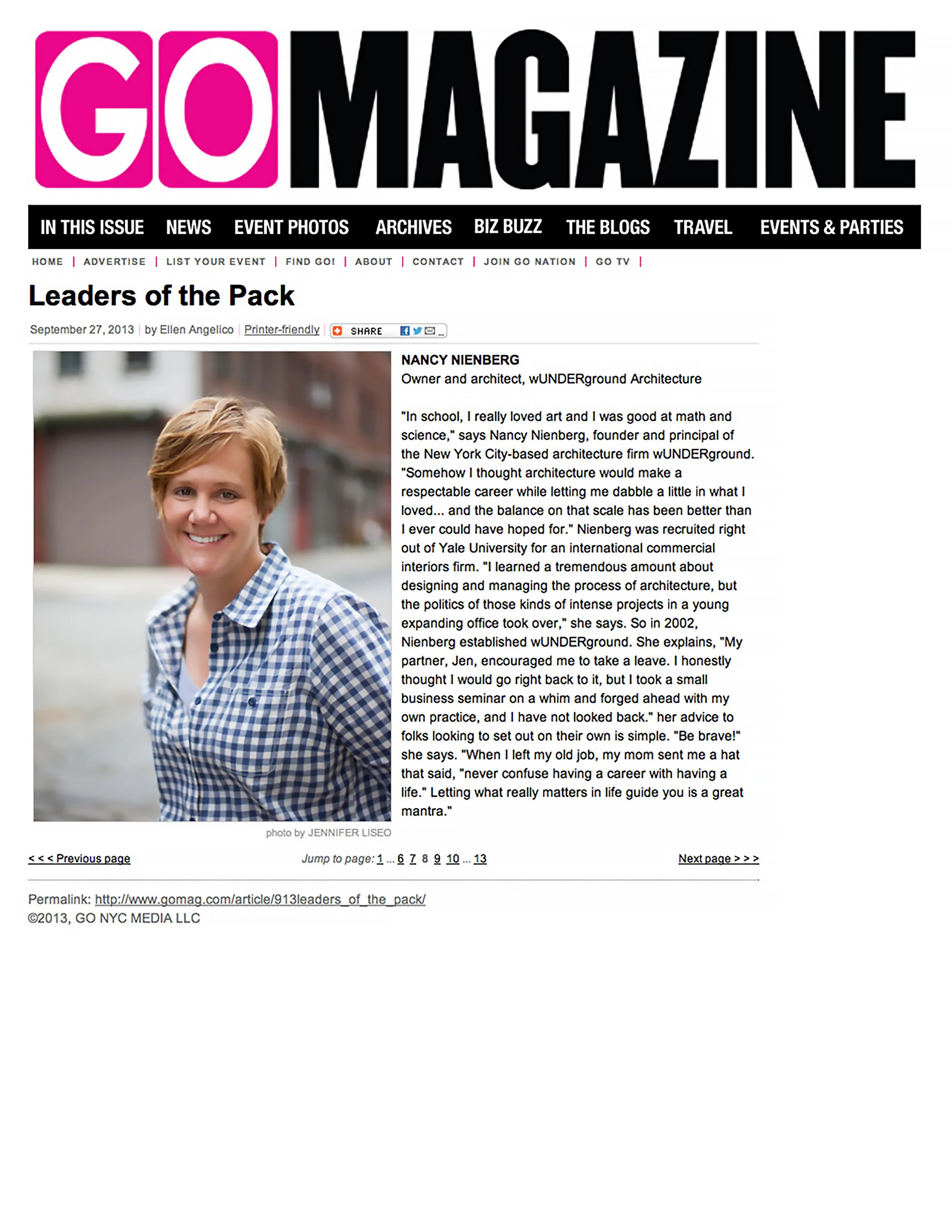 GO MAGAZINE

IN THIS ISSUE NEWS EVENT PHOTOS ARCHIVES BIZ BUZZ THE BLOGS TRAVEL EVENTS & PARTIES

HOME | ADVERTISE | LIST YOUR EVENT | FIND GO! | ABOUT | CONTACT | JOIN GO NATION | GO TV |

Leaders of the Pack

September 27, 2013 | by Ellen Angelico | Printer-friendly | SHARE

NANCY NIENBERG
Owner and architect, wUNDERground Architecture

"In school, I really loved art and I was good at math and science," says Nancy Nienberg, founder and principal of the New York City-based architecture firm wUNDERground. "Somehow I thought architecture would make a respectable career while letting me dabble a little in what I loved... and the balance on that scale has been better than I ever could have hoped for." Nienberg was recruited right out of Yale University for an international commercial interiors firm. "I learned a tremendous amount about designing and managing the process of architecture, but the politics of those kinds of intense projects in a young expanding office took over," she says. So in 2002, Nienberg established wUNDERground. She explains, "My partner, Jen, encouraged me to take a leave. I honestly thought I would go right back to it, but I took a small business seminar on a whim and forged ahead with my own practice, and I have not looked back." her advice to folks looking to set out on their own is simple. "Be brave!" she says. "When I left my old job, my mom sent me a hat that said, "never confuse having a career with having a life." Letting what really matters in life guide you is a great mantra."

photo by JENNIFER LISEO

< < < Previous page     Jump to page: 1 ... 6 7 8 9 10 ... 13     Next page > > >

Permalink: http://www.gomag.com/article/913leaders_of_the_pack/
©2013, GO NYC MEDIA LLC